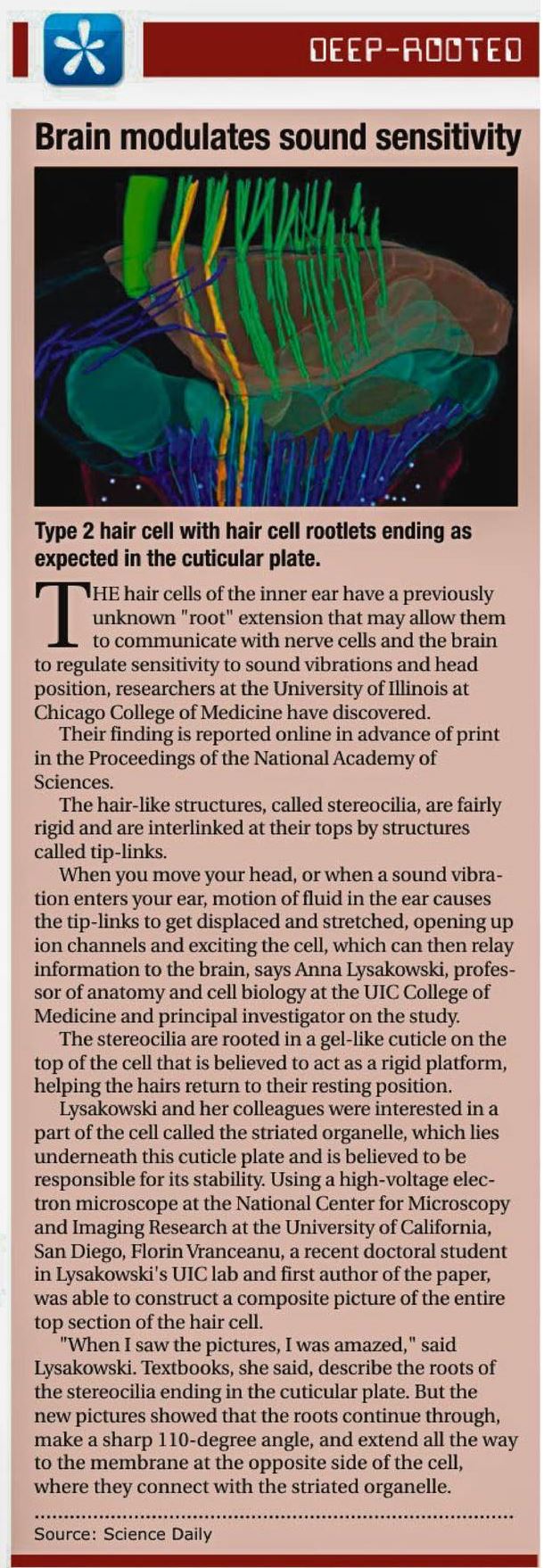 DEEP-ROOTED

Brain modulates sound sensitivity

Type 2 hair cell with hair cell rootlets ending as expected in the cuticular plate.

THE hair cells of the inner ear have a previously unknown "root" extension that may allow them to communicate with nerve cells and the brain to regulate sensitivity to sound vibrations and head position, researchers at the University of Illinois at Chicago College of Medicine have discovered.

Their finding is reported online in advance of print in the Proceedings of the National Academy of Sciences.

The hair-like structures, called stereocilia, are fairly rigid and are interlinked at their tops by structures called tip-links.

When you move your head, or when a sound vibration enters your ear, motion of fluid in the ear causes the tip-links to get displaced and stretched, opening up ion channels and exciting the cell, which can then relay information to the brain, says Anna Lysakowski, professor of anatomy and cell biology at the UIC College of Medicine and principal investigator on the study.

The stereocilia are rooted in a gel-like cuticle on the top of the cell that is believed to act as a rigid platform, helping the hairs return to their resting position.

Lysakowski and her colleagues were interested in a part of the cell called the striated organelle, which lies underneath this cuticle plate and is believed to be responsible for its stability. Using a high-voltage electron microscope at the National Center for Microscopy and Imaging Research at the University of California, San Diego, Florin Vranceanu, a recent doctoral student in Lysakowski's UIC lab and first author of the paper, was able to construct a composite picture of the entire top section of the hair cell.

"When I saw the pictures, I was amazed," said Lysakowski. Textbooks, she said, describe the roots of the stereocilia ending in the cuticular plate. But the new pictures showed that the roots continue through, make a sharp 110-degree angle, and extend all the way to the membrane at the opposite side of the cell, where they connect with the striated organelle.

Source: Science Daily